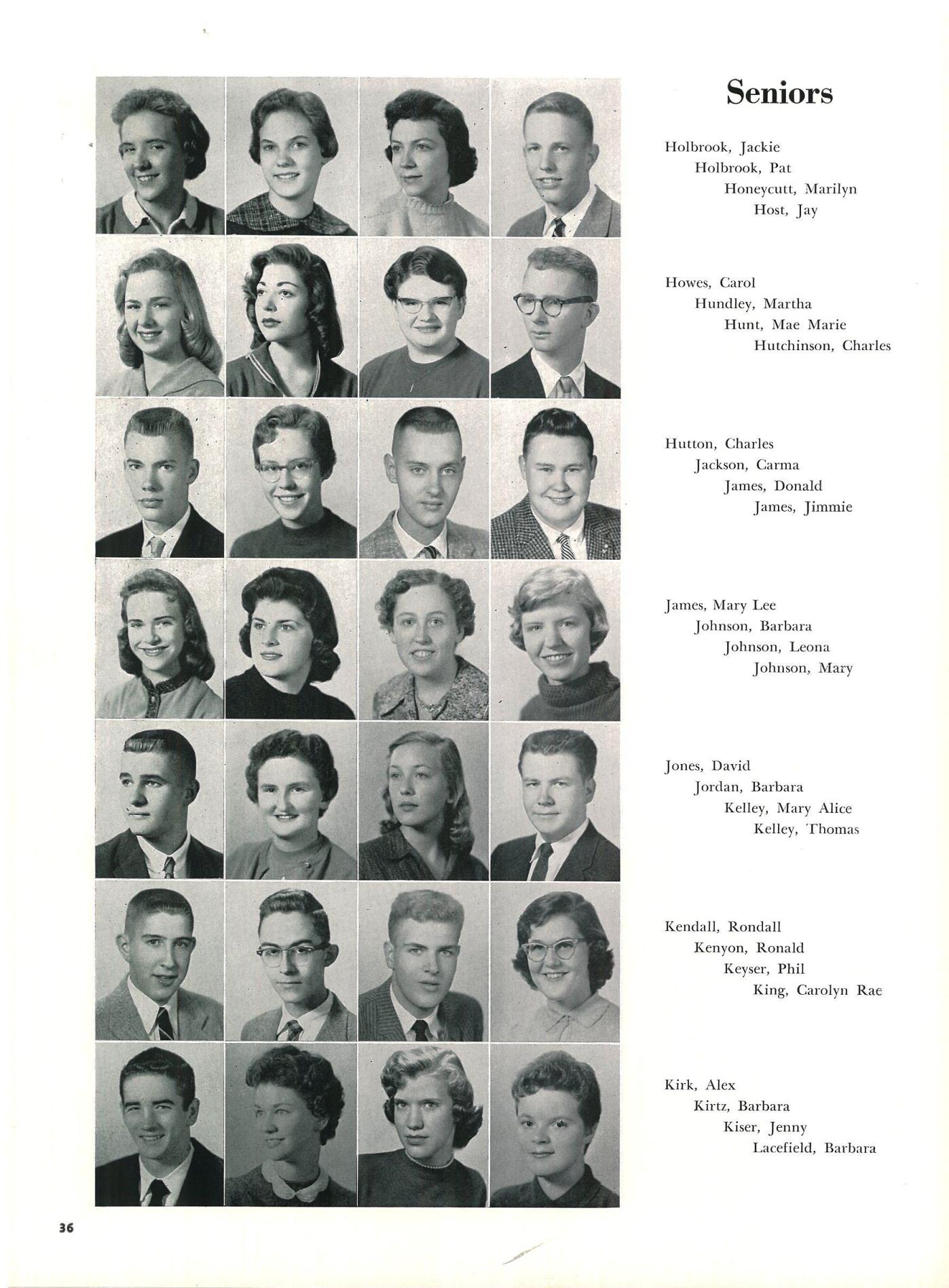 Seniors

Holbrook, Jackie
Holbrook, Pat
Honeycutt, Marilyn
Host, Jay

Howes, Carol
Hundley, Martha
Hunt, Mae Marie
Hutchinson, Charles

Hutton, Charles
Jackson, Carma
James, Donald
James, Jimmie

James, Mary Lee
Johnson, Barbara
Johnson, Leona
Johnson, Mary

Jones, David
Jordan, Barbara
Kelley, Mary Alice
Kelley, Thomas

Kendall, Rondall
Kenyon, Ronald
Keyser, Phil
King, Carolyn Rae

Kirk, Alex
Kirtz, Barbara
Kiser, Jenny
Lacefield, Barbara

36